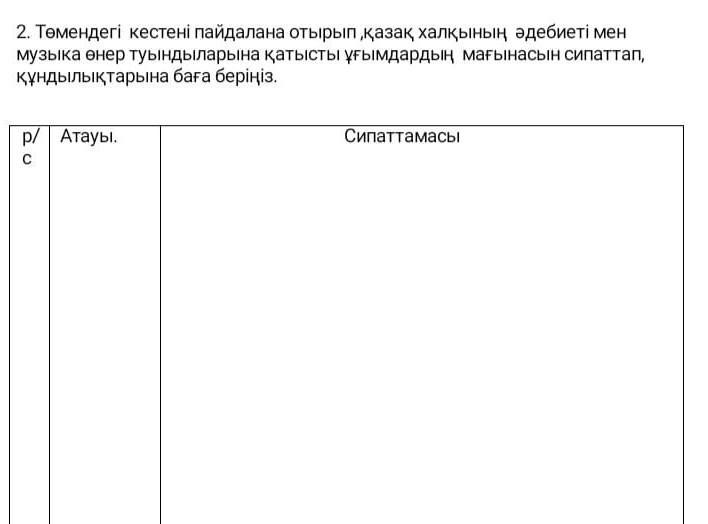 2. Төмендегі кестені пайдалана отырып ,қазақ халқының әдебиеті мен музыка өнер туындыларына қатысты ұғымдардың мағынасын сипаттап, құндылықтарына баға беріңіз.

| р/с | Атауы. | Сипаттамасы |
|---|---|---|
| | | |